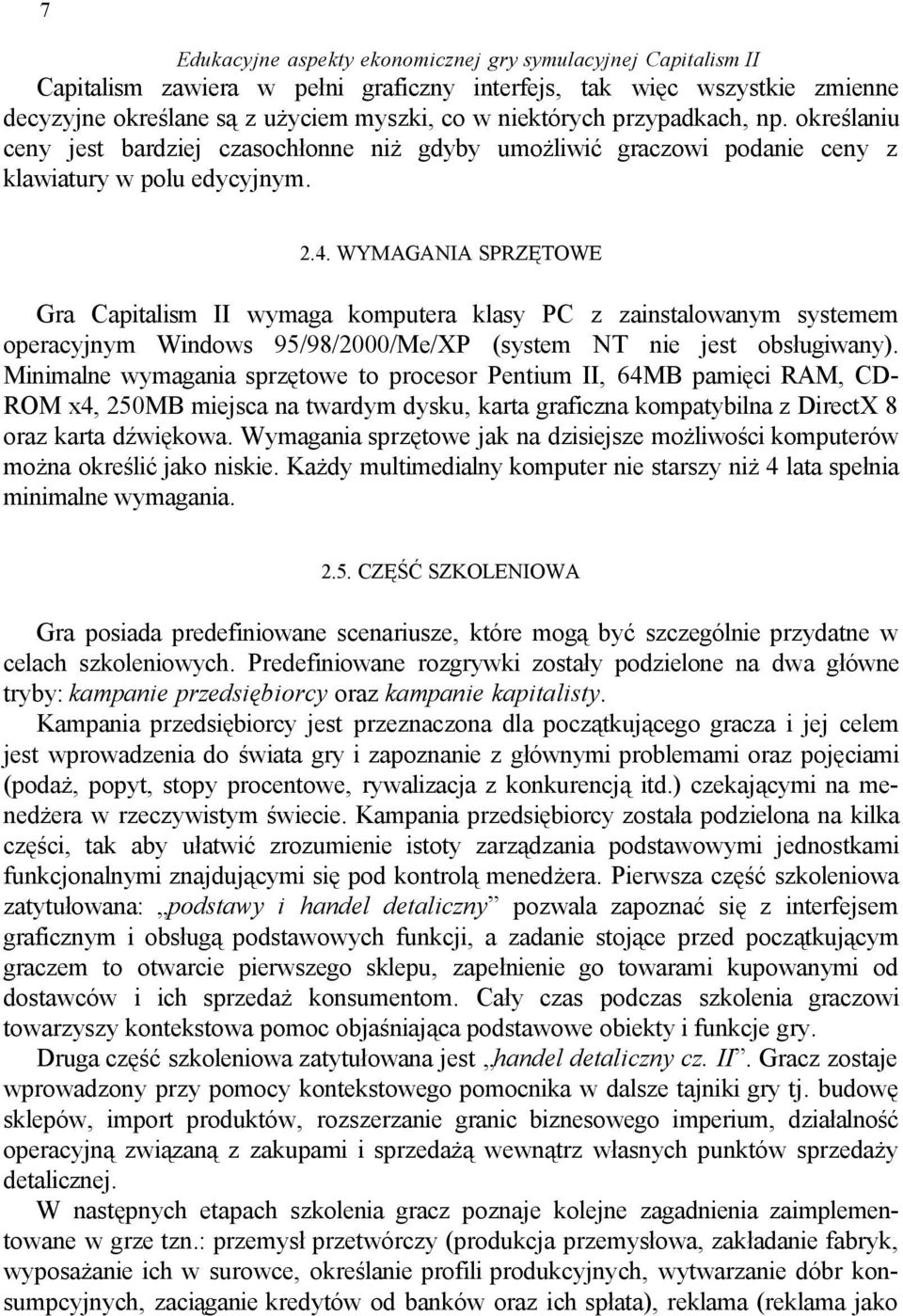 7

Edukacyjne aspekty ekonomicznej gry symulacyjnej Capitalism II

Capitalism zawiera w pełni graficzny interfejs, tak więc wszystkie zmienne decyzyjne określane są z użyciem myszki, co w niektórych przypadkach, np. określaniu ceny jest bardziej czasochłonne niż gdyby umożliwić graczowi podanie ceny z klawiatury w polu edycyjnym.

2.4. WYMAGANIA SPRZĘTOWE

Gra Capitalism II wymaga komputera klasy PC z zainstalowanym systemem operacyjnym Windows 95/98/2000/Me/XP (system NT nie jest obsługiwany). Minimalne wymagania sprzętowe to procesor Pentium II, 64MB pamięci RAM, CD-ROM x4, 250MB miejsca na twardym dysku, karta graficzna kompatybilna z DirectX 8 oraz karta dźwiękowa. Wymagania sprzętowe jak na dzisiejsze możliwości komputerów można określić jako niskie. Każdy multimedialny komputer nie starszy niż 4 lata spełnia minimalne wymagania.

2.5. CZĘŚĆ SZKOLENIOWA

Gra posiada predefiniowane scenariusze, które mogą być szczególnie przydatne w celach szkoleniowych. Predefiniowane rozgrywki zostały podzielone na dwa główne tryby: kampanie przedsiębiorcy oraz kampanie kapitalisty.

Kampania przedsiębiorcy jest przeznaczona dla początkującego gracza i jej celem jest wprowadzenia do świata gry i zapoznanie z głównymi problemami oraz pojęciami (podaż, popyt, stopy procentowe, rywalizacja z konkurencją itd.) czekającymi na menedżera w rzeczywistym świecie. Kampania przedsiębiorcy została podzielona na kilka części, tak aby ułatwić zrozumienie istoty zarządzania podstawowymi jednostkami funkcjonalnymi znajdującymi się pod kontrolą menedżera. Pierwsza część szkoleniowa zatytułowana: „podstawy i handel detaliczny” pozwala zapoznać się z interfejsem graficznym i obsługą podstawowych funkcji, a zadanie stojące przed początkującym graczem to otwarcie pierwszego sklepu, zapełnienie go towarami kupowanymi od dostawców i ich sprzedaż konsumentom. Cały czas podczas szkolenia graczowi towarzyszy kontekstowa pomoc objaśniająca podstawowe obiekty i funkcje gry.

Druga część szkoleniowa zatytułowana jest „handel detaliczny cz. II”. Gracz zostaje wprowadzony przy pomocy kontekstowego pomocnika w dalsze tajniki gry tj. budowę sklepów, import produktów, rozszerzanie granic biznesowego imperium, działalność operacyjną związaną z zakupami i sprzedażą wewnątrz własnych punktów sprzedaży detalicznej.

W następnych etapach szkolenia gracz poznaje kolejne zagadnienia zaimplementowane w grze tzn.: przemysł przetwórczy (produkcja przemysłowa, zakładanie fabryk, wyposażanie ich w surowce, określanie profili produkcyjnych, wytwarzanie dóbr konsumpcyjnych, zaciąganie kredytów od banków oraz ich spłata), reklama (reklama jako